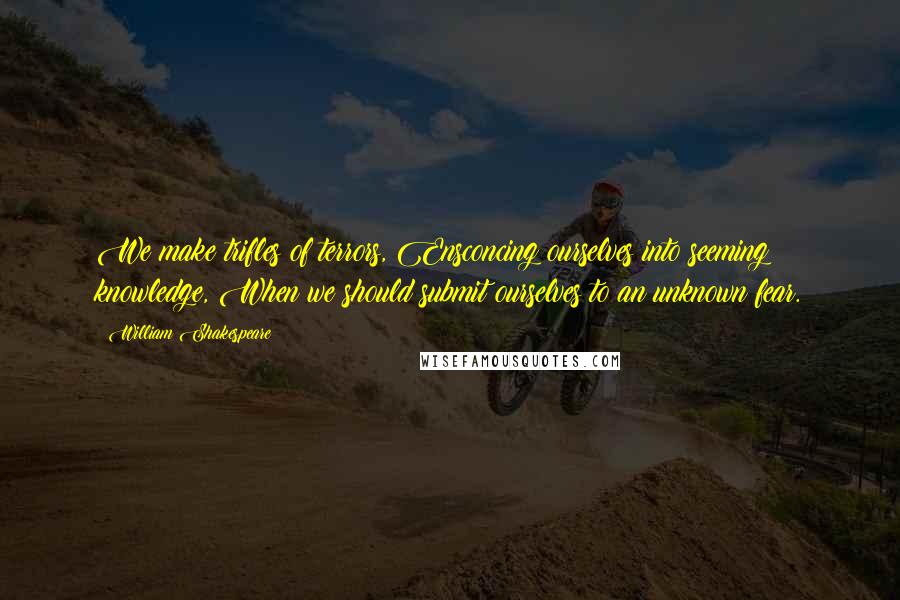 We make trifles of terrors, Ensconcing ourselves into seeming knowledge, When we should submit ourselves to an unknown fear.

William Shakespeare

WISEFAMOUSQUOTES.COM